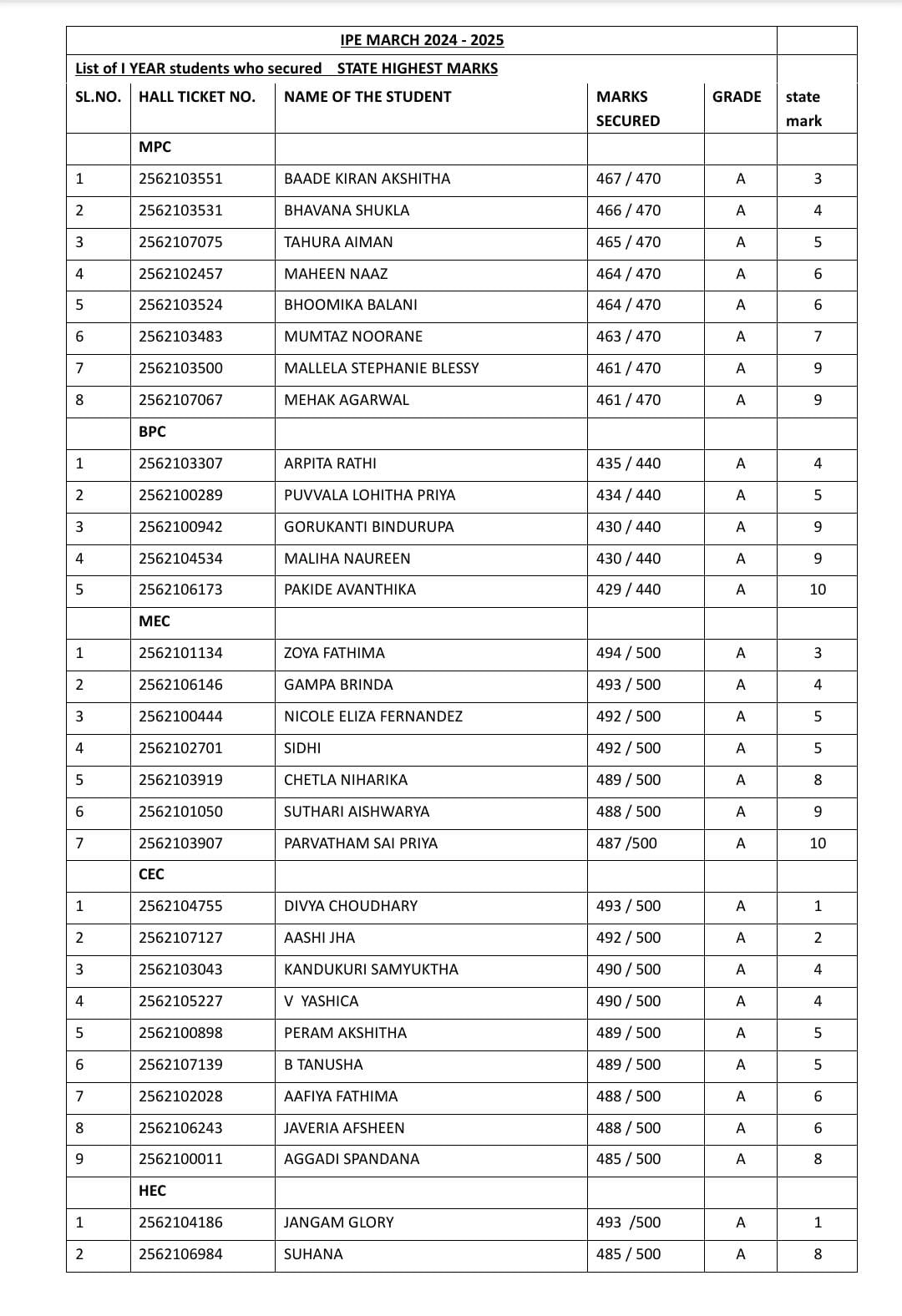 IPE MARCH 2024 - 2025

List of I YEAR students who secured STATE HIGHEST MARKS

| SL.NO. | HALL TICKET NO. | NAME OF THE STUDENT | MARKS SECURED | GRADE | state mark |
|---|---|---|---|---|---|
| | MPC | | | | |
| 1 | 2562103551 | BAADE KIRAN AKSHITHA | 467 / 470 | A | 3 |
| 2 | 2562103531 | BHAVANA SHUKLA | 466 / 470 | A | 4 |
| 3 | 2562107075 | TAHURA AIMAN | 465 / 470 | A | 5 |
| 4 | 2562102457 | MAHEEN NAAZ | 464 / 470 | A | 6 |
| 5 | 2562103524 | BHOOMIKA BALANI | 464 / 470 | A | 6 |
| 6 | 2562103483 | MUMTAZ NOORANE | 463 / 470 | A | 7 |
| 7 | 2562103500 | MALLELA STEPHANIE BLESSY | 461 / 470 | A | 9 |
| 8 | 2562107067 | MEHAK AGARWAL | 461 / 470 | A | 9 |
| | BPC | | | | |
| 1 | 2562103307 | ARPITA RATHI | 435 / 440 | A | 4 |
| 2 | 2562100289 | PUVVALA LOHITHA PRIYA | 434 / 440 | A | 5 |
| 3 | 2562100942 | GORUKANTI BINDURUPA | 430 / 440 | A | 9 |
| 4 | 2562104534 | MALIHA NAUREEN | 430 / 440 | A | 9 |
| 5 | 2562106173 | PAKIDE AVANTHIKA | 429 / 440 | A | 10 |
| | MEC | | | | |
| 1 | 2562101134 | ZOYA FATHIMA | 494 / 500 | A | 3 |
| 2 | 2562106146 | GAMPA BRINDA | 493 / 500 | A | 4 |
| 3 | 2562100444 | NICOLE ELIZA FERNANDEZ | 492 / 500 | A | 5 |
| 4 | 2562102701 | SIDHI | 492 / 500 | A | 5 |
| 5 | 2562103919 | CHETLA NIHARIKA | 489 / 500 | A | 8 |
| 6 | 2562101050 | SUTHARI AISHWARYA | 488 / 500 | A | 9 |
| 7 | 2562103907 | PARVATHAM SAI PRIYA | 487 /500 | A | 10 |
| | CEC | | | | |
| 1 | 2562104755 | DIVYA CHOUDHARY | 493 / 500 | A | 1 |
| 2 | 2562107127 | AASHI JHA | 492 / 500 | A | 2 |
| 3 | 2562103043 | KANDUKURI SAMYUKTHA | 490 / 500 | A | 4 |
| 4 | 2562105227 | V YASHICA | 490 / 500 | A | 4 |
| 5 | 2562100898 | PERAM AKSHITHA | 489 / 500 | A | 5 |
| 6 | 2562107139 | B TANUSHA | 489 / 500 | A | 5 |
| 7 | 2562102028 | AAFIYA FATHIMA | 488 / 500 | A | 6 |
| 8 | 2562106243 | JAVERIA AFSHEEN | 488 / 500 | A | 6 |
| 9 | 2562100011 | AGGADI SPANDANA | 485 / 500 | A | 8 |
| | HEC | | | | |
| 1 | 2562104186 | JANGAM GLORY | 493 /500 | A | 1 |
| 2 | 2562106984 | SUHANA | 485 / 500 | A | 8 |